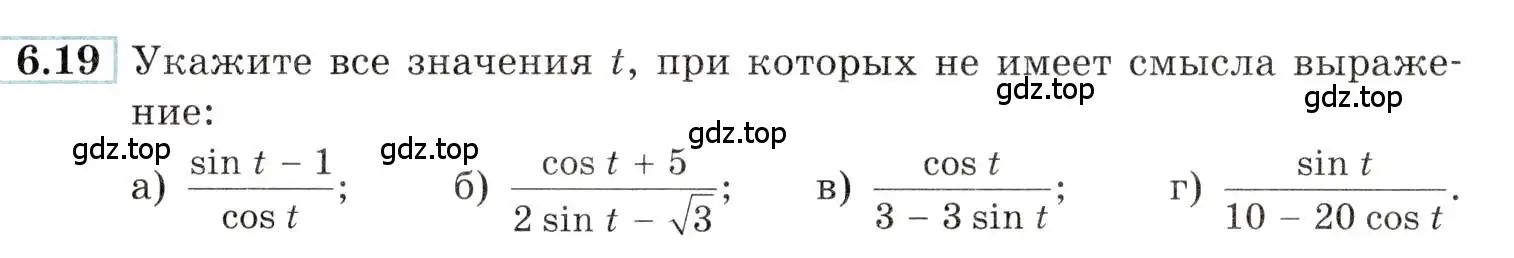 6.19 Укажите все значения $t$, при которых не имеет смысла выражение:

gdz.top gdz.top gdz.top gdz.top gdz.top

а) $\frac{\sin t - 1}{\cos t}$; б) $\frac{\cos t + 5}{2 \sin t - \sqrt{3}}$; в) $\frac{\cos t}{3 - 3 \sin t}$; г) $\frac{\sin t}{10 - 20 \cos t}$.